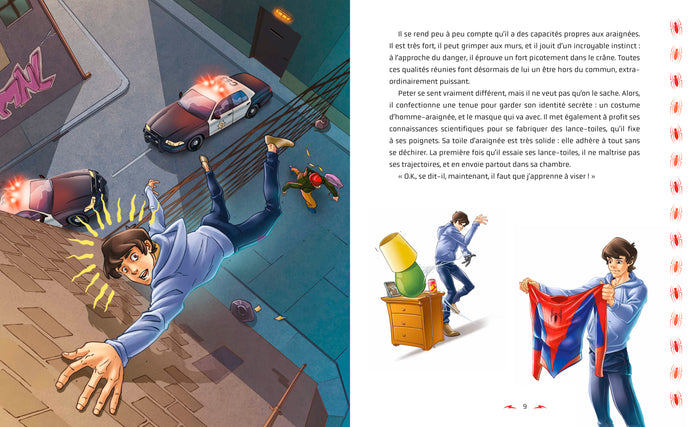 Il se rend peu à peu compte qu'il a des capacités propres aux araignées. Il est très fort, il peut grimper aux murs, et il jouit d'un incroyable instinct : à l'approche du danger, il éprouve un fort picotement dans le crâne. Toutes ces qualités réunies font désormais de lui un être hors du commun, extraordinairement puissant.

Peter se sent vraiment différent, mais il ne veut pas qu'on le sache. Alors, il confectionne une tenue pour garder son identité secrète : un costume d'homme-araignée, et le masque qui va avec. Il met également à profit ses connaissances scientifiques pour se fabriquer des lance-toiles, qu'il fixe à ses poignets. Sa toile d'araignée est très solide : elle adhère à tout sans se déchirer. La première fois qu'il essaie ses lance-toiles, il ne maîtrise pas ses trajectoires, et en envoie partout dans sa chambre.

« O.K., se dit-il, maintenant, il faut que j'apprenne à viser ! »

9